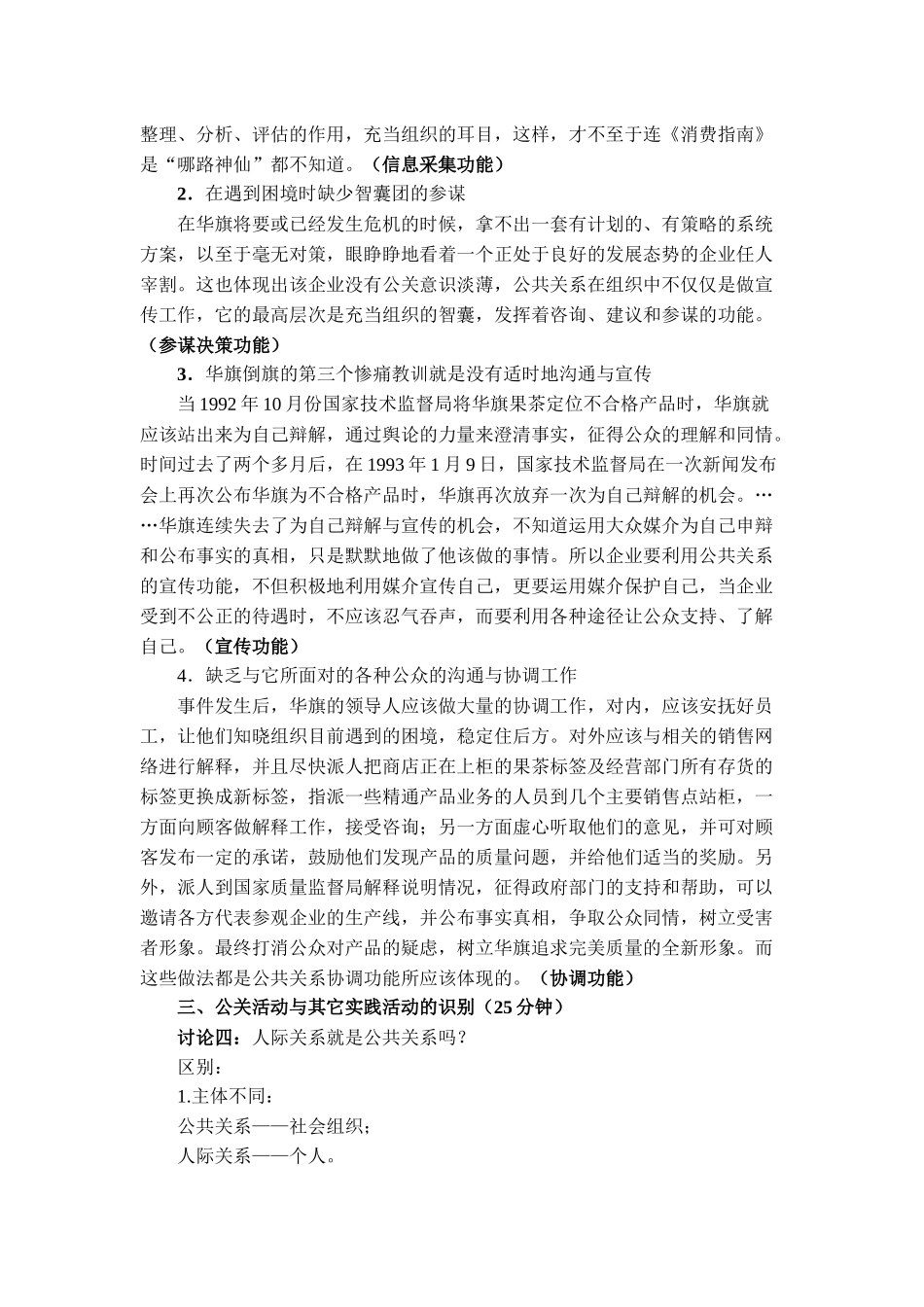 整理、分析、评估的作用，充当组织的耳目，这样，才不至于连《消费指南》是“哪路神仙”都不知道。（信息采集功能）

2．在遇到困境时缺少智囊团的参谋

在华旗将要或已经发生危机的时候，拿不出一套有计划的、有策略的系统方案，以至于毫无对策，眼睁睁地看着一个正处于良好的发展态势的企业任人宰割。这也体现出该企业没有公关意识淡薄，公共关系在组织中不仅仅是做宣传工作，它的最高层次是充当组织的智囊，发挥着咨询、建议和参谋的功能。（参谋决策功能）

3．华旗倒旗的第三个惨痛教训就是没有适时地沟通与宣传

当 1992 年 10 月份国家技术监督局将华旗果茶定位不合格产品时，华旗就应该站出来为自己辩解，通过舆论的力量来澄清事实，征得公众的理解和同情。时间过去了两个多月后，在 1993 年 1 月 9 日，国家技术监督局在一次新闻发布会上再次公布华旗为不合格产品时，华旗再次放弃一次为自己辩解的机会。……华旗连续失去了为自己辩解与宣传的机会，不知道运用大众媒介为自己申辩和公布事实的真相，只是默默地做了他该做的事情。所以企业要利用公共关系的宣传功能，不但积极地利用媒介宣传自己，更要运用媒介保护自己，当企业受到不公正的待遇时，不应该忍气吞声，而要利用各种途径让公众支持、了解自己。（宣传功能）

4．缺乏与它所面对的各种公众的沟通与协调工作

事件发生后，华旗的领导人应该做大量的协调工作，对内，应该安抚好员工，让他们知晓组织目前遇到的困境，稳定住后方。对外应该与相关的销售网络进行解释，并且尽快派人把商店正在上柜的果茶标签及经营部门所有存货的标签更换成新标签，指派一些精通产品业务的人员到几个主要销售点站柜，一方面向顾客做解释工作，接受咨询；另一方面虚心听取他们的意见，并可对顾客发布一定的承诺，鼓励他们发现产品的质量问题，并给他们适当的奖励。另外，派人到国家质量监督局解释说明情况，征得政府部门的支持和帮助，可以邀请各方代表参观企业的生产线，并公布事实真相，争取公众同情，树立受害者形象。最终打消公众对产品的疑虑，树立华旗追求完美质量的全新形象。而这些做法都是公共关系协调功能所应该体现的。（协调功能）

三、公关活动与其它实践活动的识别（25 分钟）

讨论四：人际关系就是公共关系吗？

区别：

1.主体不同：

公共关系——社会组织；

人际关系——个人。